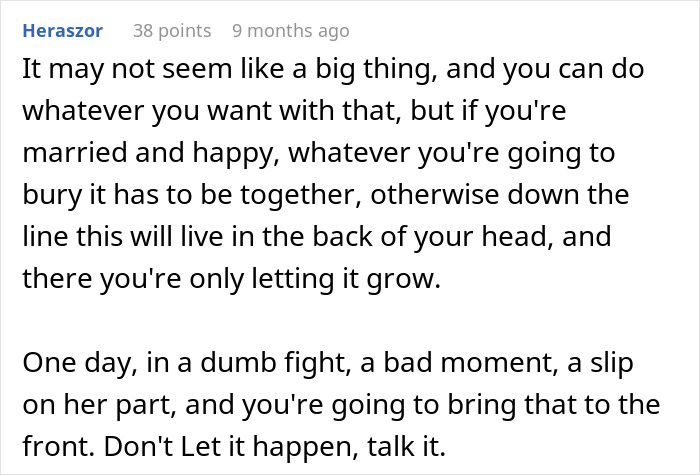 Heraszor 38 points 9 months ago

It may not seem like a big thing, and you can do whatever you want with that, but if you're married and happy, whatever you're going to bury it has to be together, otherwise down the line this will live in the back of your head, and there you're only letting it grow.

One day, in a dumb fight, a bad moment, a slip on her part, and you're going to bring that to the front. Don't Let it happen, talk it.